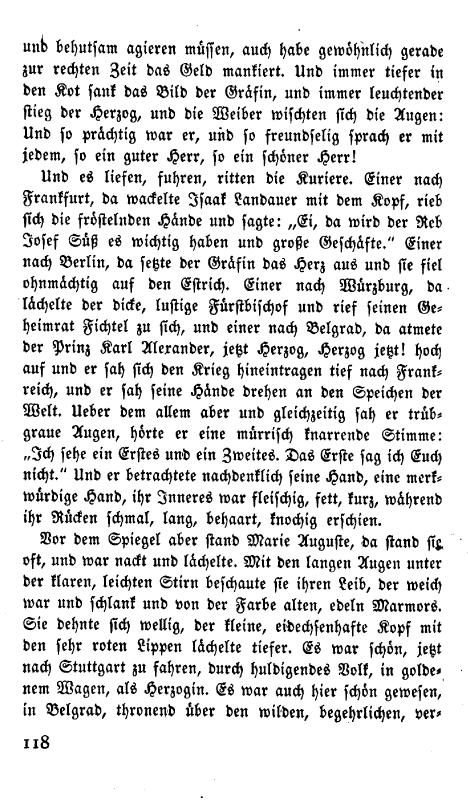 und behutsam agieren müssen, auch habe gewöhnlich gerade zur rechten Zeit das Geld mankiert. Und immer tiefer in den Kot sank das Bild der Gräfin, und immer leuchtender stieg der Herzog, und die Weiber wischten sich die Augen: Und so prächtig war er, und so freundselig sprach er mit jedem, so ein guter Herr, so ein schöner Herr!

Und es liefen, fuhren, ritten die Kuriere. Einer nach Frankfurt, da wackelte Isaak Landauer mit dem Kopf, rieb sich die fröstelnden Hände und sagte: „Ei, da wird der Reb Josef Süß es wichtig haben und große Geschäfte.“ Einer nach Berlin, da setzte der Gräfin das Herz aus und sie fiel ohnmächtig auf den Estrich. Einer nach Würzburg, da lächelte der dicke, lustige Fürstbischof und rief seinen Geheimrat Fichtel zu sich, und einer nach Belgrad, da atmete der Prinz Karl Alexander, jetzt Herzog, Herzog jetzt! hoch auf und er sah sich den Krieg hineintragen tief nach Frankreich, und er sah seine Hände drehen an den Speichen der Welt. Ueber dem allem aber und gleichzeitig sah er trübgraue Augen, hörte er eine mürrisch knarrende Stimme: „Ich sehe ein Erstes und ein Zweites. Das Erste sag ich Euch nicht.“ Und er betrachtete nachdenklich seine Hand, eine merkwürdige Hand, ihr Inneres war fleischig, fett, kurz, während ihr Rücken schmal, lang, behaart, knochig erschien.

Vor dem Spiegel aber stand Marie Auguste, da stand sie oft, und war nackt und lächelte. Mit den langen Augen unter der klaren, leichten Stirn beschaute sie ihren Leib, der weich war und schlank und von der Farbe alten, edeln Marmors. Sie dehnte sich wellig, der kleine, eidechsenhafte Kopf mit den sehr roten Lippen lächelte tiefer. Es war schön, jetzt nach Stuttgart zu fahren, durch huldigendes Volk, in goldenem Wagen, als Herzogin. Es war auch hier schön gewesen, in Belgrad, thronend über den wilden, begehrlichen, ver-

118